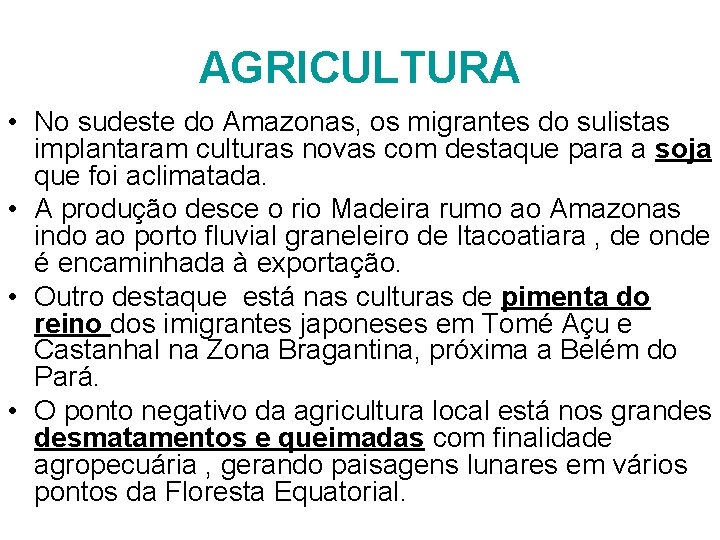 AGRICULTURA

• No sudeste do Amazonas, os migrantes do sulistas implantaram culturas novas com destaque para a soja que foi aclimatada.

• A produção desce o rio Madeira rumo ao Amazonas indo ao porto fluvial graneleiro de Itacoatiara , de onde é encaminhada à exportação.

• Outro destaque está nas culturas de pimenta do reino dos imigrantes japoneses em Tomé Açu e Castanhal na Zona Bragantina, próxima a Belém do Pará.

• O ponto negativo da agricultura local está nos grandes desmatamentos e queimadas com finalidade agropecuária , gerando paisagens lunares em vários pontos da Floresta Equatorial.